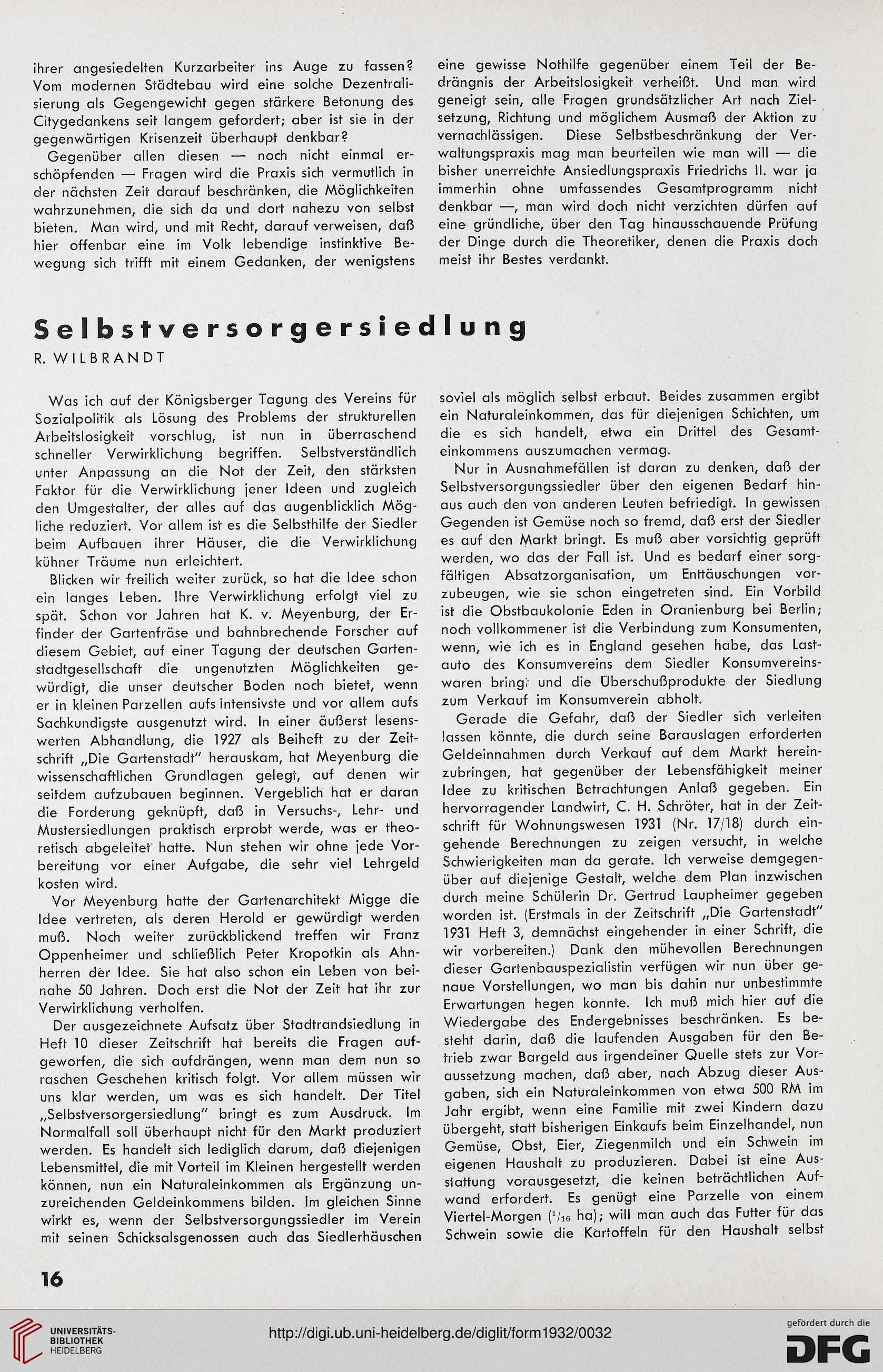 ihrer angesiedelten Kurzarbeiter ins Auge zu fassen? Vom modernen Städtebau wird eine solche Dezentralisierung als Gegengewicht gegen stärkere Betonung des Citygedankens seit langem gefordert; aber ist sie in der gegenwärtigen Krisenzeit überhaupt denkbar?

Gegenüber allen diesen — noch nicht einmal erschöpfenden — Fragen wird die Praxis sich vermutlich in der nächsten Zeit darauf beschränken, die Möglichkeiten wahrzunehmen, die sich da und dort nahezu von selbst bieten. Man wird, und mit Recht, darauf verweisen, daß hier offenbar eine im Volk lebendige instinktive Bewegung sich trifft mit einem Gedanken, der wenigstens eine gewisse Nothilfe gegenüber einem Teil der Bedrängnis der Arbeitslosigkeit verheißt. Und man wird geneigt sein, alle Fragen grundsätzlicher Art nach Zielsetzung, Richtung und möglichem Ausmaß der Aktion zu vernachlässigen. Diese Selbstbeschränkung der Verwaltungspraxis mag man beurteilen wie man will — die bisher unerreichte Ansiedlungspraxis Friedrichs II. war ja immerhin ohne umfassendes Gesamtprogramm nicht denkbar —, man wird doch nicht verzichten dürfen auf eine gründliche, über den Tag hinausschauende Prüfung der Dinge durch die Theoretiker, denen die Praxis doch meist ihr Bestes verdankt.

Selbstversorgersiedlung

R. WILBRANDT

Was ich auf der Königsberger Tagung des Vereins für Sozialpolitik als Lösung des Problems der strukturellen Arbeitslosigkeit vorschlug, ist nun in überraschend schneller Verwirklichung begriffen. Selbstverständlich unter Anpassung an die Not der Zeit, den stärksten Faktor für die Verwirklichung jener Ideen und zugleich den Umgestalter, der alles auf das augenblicklich Mögliche reduziert. Vor allem ist es die Selbsthilfe der Siedler beim Aufbauen ihrer Häuser, die die Verwirklichung kühner Träume nun erleichtert.

Blicken wir freilich weiter zurück, so hat die Idee schon ein langes Leben. Ihre Verwirklichung erfolgt viel zu spät. Schon vor Jahren hat K. v. Meyenburg, der Erfinder der Gartenfräse und bahnbrechende Forscher auf diesem Gebiet, auf einer Tagung der deutschen Gartenstadtgesellschaft die ungenutzten Möglichkeiten gewürdigt, die unser deutscher Boden noch bietet, wenn er in kleinen Parzellen aufs Intensivste und vor allem aufs Sachkundigste ausgenutzt wird. In einer äußerst lesenswerten Abhandlung, die 1927 als Beiheft zu der Zeitschrift „Die Gartenstadt" herauskam, hat Meyenburg die wissenschaftlichen Grundlagen gelegt, auf denen wir seitdem aufzubauen beginnen. Vergeblich hat er daran die Forderung geknüpft, daß in Versuchs-, Lehr- und Mustersiedlungen praktisch erprobt werde, was er theoretisch abgeleitet hatte. Nun stehen wir ohne jede Vorbereitung vor einer Aufgabe, die sehr viel Lehrgeld kosten wird.

Vor Meyenburg hatte der Gartenarchitekt Migge die Idee vertreten, als deren Herold er gewürdigt werden muß. Noch weiter zurückblickend treffen wir Franz Oppenheimer und schließlich Peter Kropotkin als Ahnherren der Idee. Sie hat also schon ein Leben von beinahe 50 Jahren. Doch erst die Not der Zeit hat ihr zur Verwirklichung verholfen.

Der ausgezeichnete Aufsatz über Stadtrandsiedlung in Heft 10 dieser Zeitschrift hat bereits die Fragen aufgeworfen, die sich aufdrängen, wenn man dem nun so raschen Geschehen kritisch folgt. Vor allem müssen wir uns klar werden, um was es sich handelt. Der Titel „Selbstversorgersiedlung" bringt es zum Ausdruck. Im Normalfall soll überhaupt nicht für den Markt produziert werden. Es handelt sich lediglich darum, daß diejenigen Lebensmittel, die mit Vorteil im Kleinen hergestellt werden können, nun ein Naturaleinkommen als Ergänzung unzureichenden Geldeinkommens bilden. Im gleichen Sinne wirkt es, wenn der Selbstversorgungssiedler im Verein mit seinen Schicksalsgenossen auch das Siedlerhäuschen soviel als möglich selbst erbaut. Beides zusammen ergibt ein Naturaleinkommen, das für diejenigen Schichten, um die es sich handelt, etwa ein Drittel des Gesamteinkommens auszumachen vermag.

Nur in Ausnahmefällen ist daran zu denken, daß der Selbstversorgungssiedler über den eigenen Bedarf hinaus auch den von anderen Leuten befriedigt. In gewissen Gegenden ist Gemüse noch so fremd, daß erst der Siedler es auf den Markt bringt. Es muß aber vorsichtig geprüft werden, wo das der Fall ist. Und es bedarf einer sorgfältigen Absatzorganisation, um Enttäuschungen vorzubeugen, wie sie schon eingetreten sind. Ein Vorbild ist die Obstbaukolonie Eden in Oranienburg bei Berlin; noch vollkommener ist die Verbindung zum Konsumenten, wenn, wie ich es in England gesehen habe, das Lastauto des Konsumvereins dem Siedler Konsumvereinswaren bringt und die Überschußprodukte der Siedlung zum Verkauf im Konsumverein abholt.

Gerade die Gefahr, daß der Siedler sich verleiten lassen könnte, die durch seine Barauslagen erforderten Geldeinnahmen durch Verkauf auf dem Markt hereinzubringen, hat gegenüber der Lebensfähigkeit meiner Idee zu kritischen Betrachtungen Anlaß gegeben. Ein hervorragender Landwirt, C. H. Schröter, hat in der Zeitschrift für Wohnungswesen 1931 (Nr. 17/18) durch eingehende Berechnungen zu zeigen versucht, in welche Schwierigkeiten man da gerate. Ich verweise demgegenüber auf diejenige Gestalt, welche dem Plan inzwischen durch meine Schülerin Dr. Gertrud Laupheimer gegeben worden ist. (Erstmals in der Zeitschrift „Die Gartenstadt" 1931 Heft 3, demnächst eingehender in einer Schrift, die wir vorbereiten.) Dank den mühevollen Berechnungen dieser Gartenbauspezialistin verfügen wir nun über genaue Vorstellungen, wo man bis dahin nur unbestimmte Erwartungen hegen konnte. Ich muß mich hier auf die Wiedergabe des Endergebnisses beschränken. Es besteht darin, daß die laufenden Ausgaben für den Betrieb zwar Bargeld aus irgendeiner Quelle stets zur Voraussetzung machen, daß aber, nach Abzug dieser Ausgaben, sich ein Naturaleinkommen von etwa 500 RM im Jahr ergibt, wenn eine Familie mit zwei Kindern dazu übergeht, statt bisherigen Einkaufs beim Einzelhandel, nun Gemüse, Obst, Eier, Ziegenmilch und ein Schwein im eigenen Haushalt zu produzieren. Dabei ist eine Ausstattung vorausgesetzt, die keinen beträchtlichen Aufwand erfordert. Es genügt eine Parzelle von einem Viertel-Morgen ($^1/_{16}$ ha); will man auch das Futter für das Schwein sowie die Kartoffeln für den Haushalt selbst

16

UNIVERSITÄTS-BIBLIOTHEK HEIDELBERG

http://digi.ub.uni-heidelberg.de/diglit/form1932/0032

gefördert durch die DFG